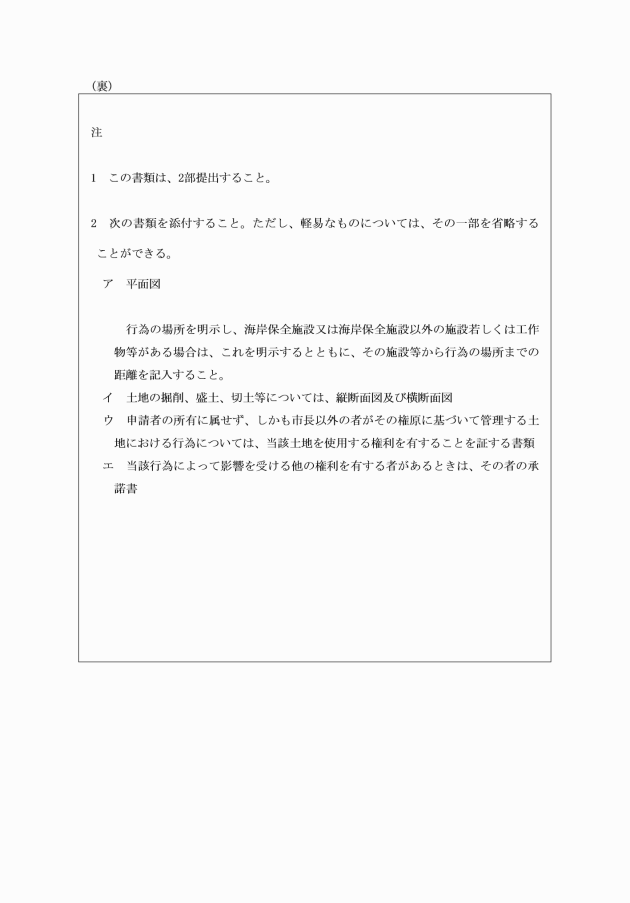 （裏）

注

1　この書類は、2部提出すること。

2　次の書類を添付すること。ただし、軽易なものについては、その一部を省略することができる。

ア　平面図

行為の場所を明示し、海岸保全施設又は海岸保全施設以外の施設若しくは工作物等がある場合は、これを明示するとともに、その施設等から行為の場所までの距離を記入すること。

イ　土地の掘削、盛土、切土等については、縦断面図及び横断面図

ウ　申請者の所有に属せず、しかも市長以外の者がその権原に基づいて管理する土地における行為については、当該土地を使用する権利を有することを証する書類

エ　当該行為によって影響を受ける他の権利を有する者があるときは、その者の承諾書